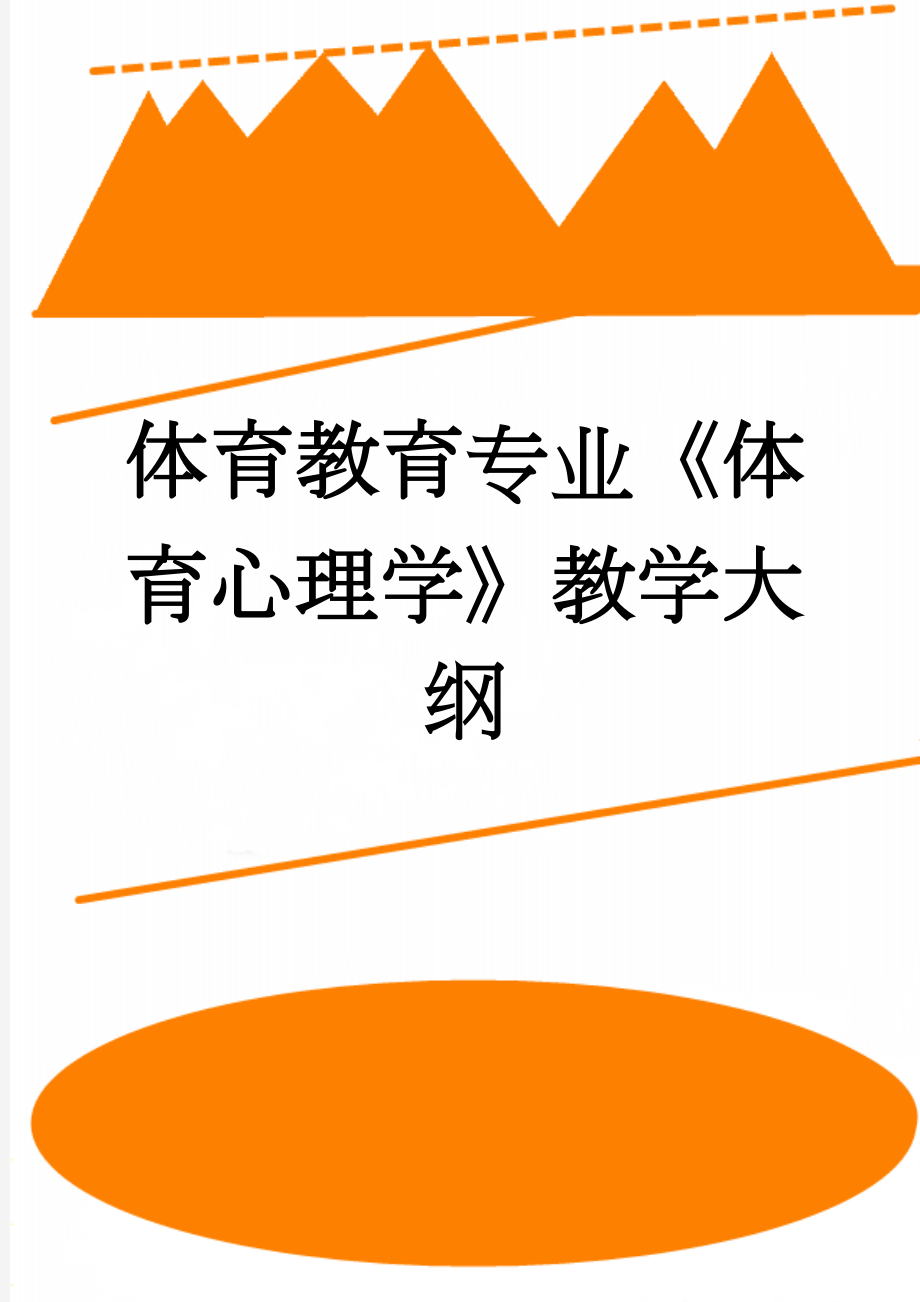 体育教育专业《体育心理学》教学大纲